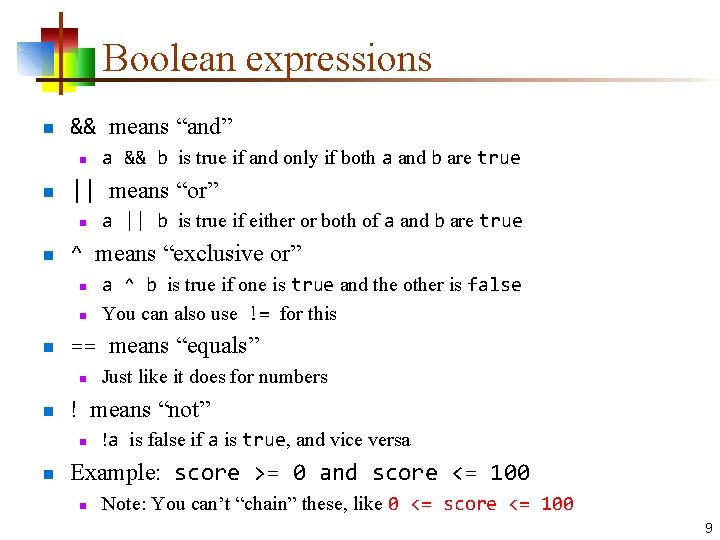 Boolean expressions

&& means “and”

a && b is true if and only if both a and b are true

|| means “or”

a || b is true if either or both of a and b are true

^ means “exclusive or”

a ^ b is true if one is true and the other is false

You can also use != for this

== means “equals”

Just like it does for numbers

! means “not”

!a is false if a is true, and vice versa

Example: score >= 0 and score <= 100

Note: You can’t “chain” these, like 0 <= score <= 100

9